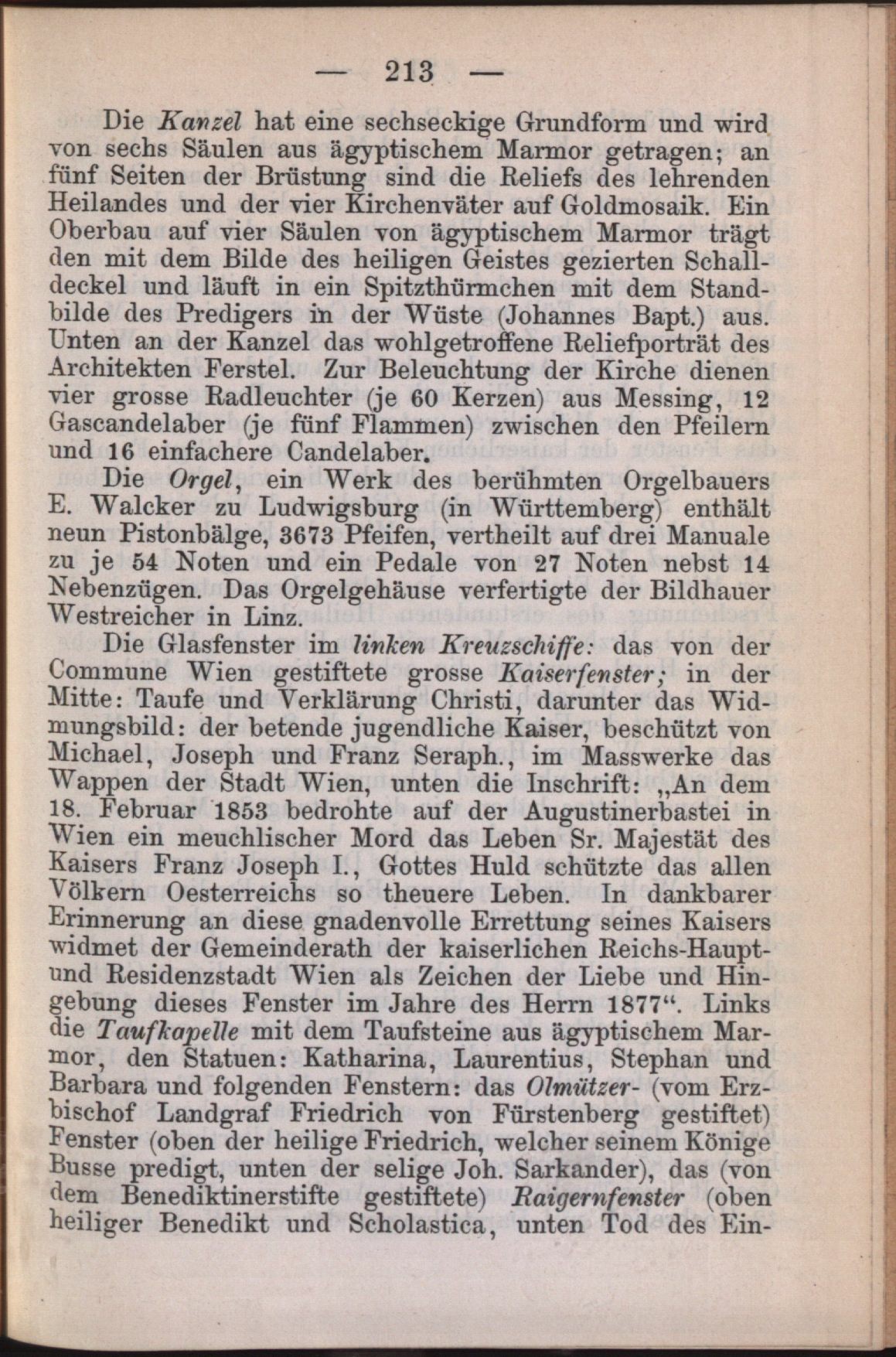 — 213 —

Die Kanzel hat eine sechseckige Grundform und wird von sechs Säulen aus ägyptischem Marmor getragen; an fünf Seiten der Brüstung sind die Reliefs des lehrenden Heilandes und der vier Kirchenväter auf Goldmosaik. Ein Oberbau auf vier Säulen von ägyptischem Marmor trägt den mit dem Bilde des heiligen Geistes gezierten Schalldeckel und läuft in ein Spitzthürmchen mit dem Standbilde des Predigers in der Wüste (Johannes Bapt.) aus. Unten an der Kanzel das wohlgetroffene Reliefporträt des Architekten Ferstel. Zur Beleuchtung der Kirche dienen vier grosse Radleuchter (je 60 Kerzen) aus Messing, 12 Gascandelaber (je fünf Flammen) zwischen den Pfeilern und 16 einfachere Candelaber.

Die Orgel, ein Werk des berühmten Orgelbauers E. Walcker zu Ludwigsburg (in Württemberg) enthält neun Pistonbälge, 3673 Pfeifen, vertheilt auf drei Manuale zu je 54 Noten und ein Pedale von 27 Noten nebst 14 Nebenzügen. Das Orgelgehäuse verfertigte der Bildhauer Westreicher in Linz.

Die Glasfenster im linken Kreuzschiffe: das von der Commune Wien gestiftete grosse Kaiserfenster; in der Mitte: Taufe und Verklärung Christi, darunter das Widmungsbild: der betende jugendliche Kaiser, beschützt von Michael, Joseph und Franz Seraph., im Masswerke das Wappen der Stadt Wien, unten die Inschrift: „An dem 18. Februar 1853 bedrohte auf der Augustinerbastei in Wien ein meuchlischer Mord das Leben Sr. Majestät des Kaisers Franz Joseph I., Gottes Huld schützte das allen Völkern Oesterreichs so theuere Leben. In dankbarer Erinnerung an diese gnadenvolle Errettung seines Kaisers widmet der Gemeinderath der kaiserlichen Reichs-Haupt- und Residenzstadt Wien als Zeichen der Liebe und Hingebung dieses Fenster im Jahre des Herrn 1877“. Links die Taufkapelle mit dem Taufsteine aus ägyptischem Marmor, den Statuen: Katharina, Laurentius, Stephan und Barbara und folgenden Fenstern: das Olmützer- (vom Erzbischof Landgraf Friedrich von Fürstenberg gestiftet) Fenster (oben der heilige Friedrich, welcher seinem Könige Busse predigt, unten der selige Joh. Sarkander), das (von dem Benediktinerstifte gestiftete) Raigernfenster (oben heiliger Benedikt und Scholastica, unten Tod des Ein-